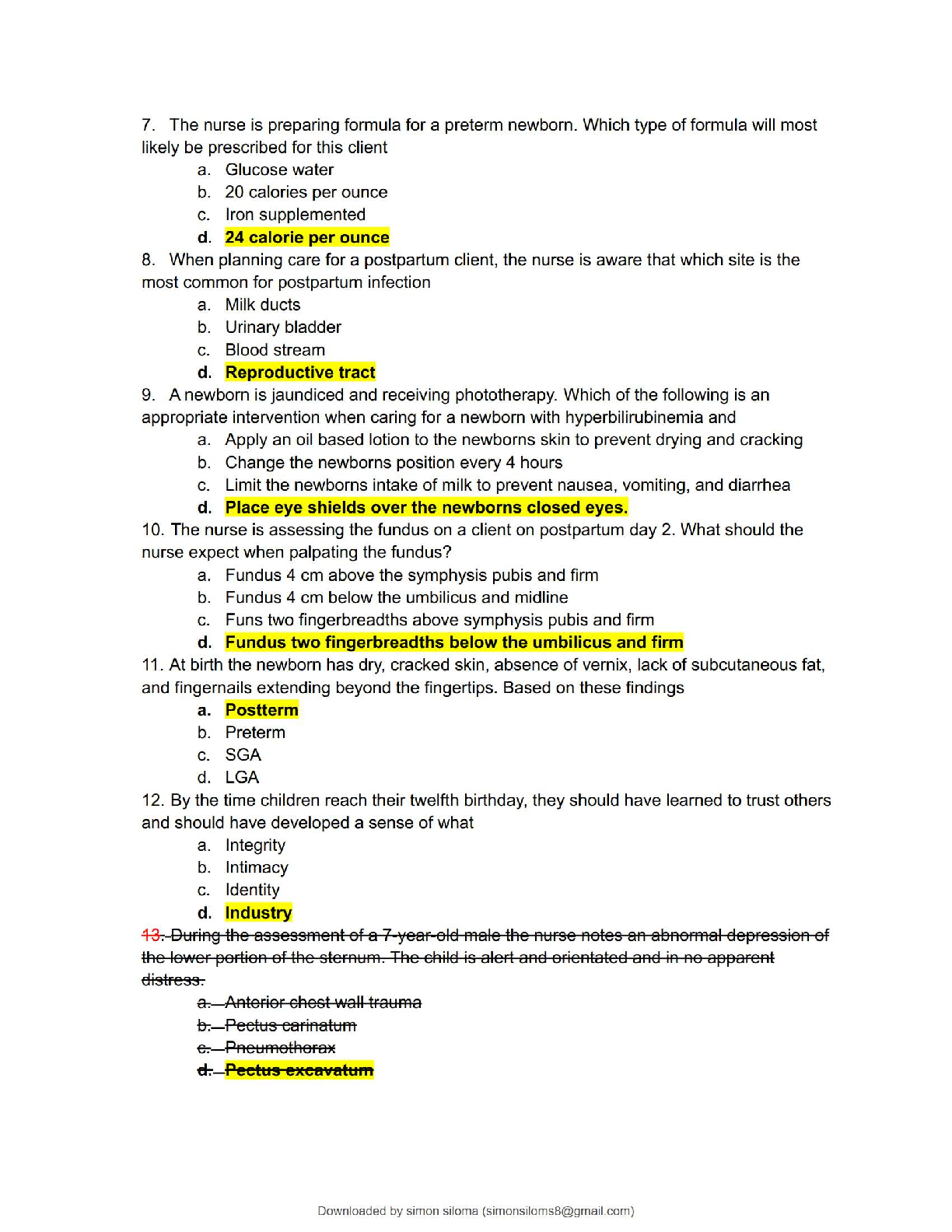 7. The nurse is preparing formula for a preterm newborn. Which type of formula will most likely be prescribed for this client

a. Glucose water
b. 20 calories per ounce
c. Iron supplemented
d. 24 calorie per ounce

8. When planning care for a postpartum client, the nurse is aware that which site is the most common for postpartum infection

a. Milk ducts
b. Urinary bladder
c. Blood stream
d. Reproductive tract

9. A newborn is jaundiced and receiving phototherapy. Which of the following is an appropriate intervention when caring for a newborn with hyperbilirubinemia and

a. Apply an oil based lotion to the newborns skin to prevent drying and cracking
b. Change the newborns position every 4 hours
c. Limit the newborns intake of milk to prevent nausea, vomiting, and diarrhea
d. Place eye shields over the newborns closed eyes.

10. The nurse is assessing the fundus on a client on postpartum day 2. What should the nurse expect when palpating the fundus?

a. Fundus 4 cm above the symphysis pubis and firm
b. Fundus 4 cm below the umbilicus and midline
c. Funs two fingerbreadths above symphysis pubis and firm
d. Fundus two fingerbreadths below the umbilicus and firm

11. At birth the newborn has dry, cracked skin, absence of vernix, lack of subcutaneous fat, and fingernails extending beyond the fingertips. Based on these findings

a. Postterm
b. Preterm
c. SGA
d. LGA

12. By the time children reach their twelfth birthday, they should have learned to trust others and should have developed a sense of what

a. Integrity
b. Intimacy
c. Identity
d. Industry

13. During the assessment of a 7-year-old male the nurse notes an abnormal depression of the lower portion of the sternum. The child is alert and orientated and in no apparent distress.

a. Anterior chest wall trauma
b. Pectus carinatum
c. Pneumothorax
d. Pectus excavatum

Downloaded by simon siloma (simonsiloms8@gmail.com)